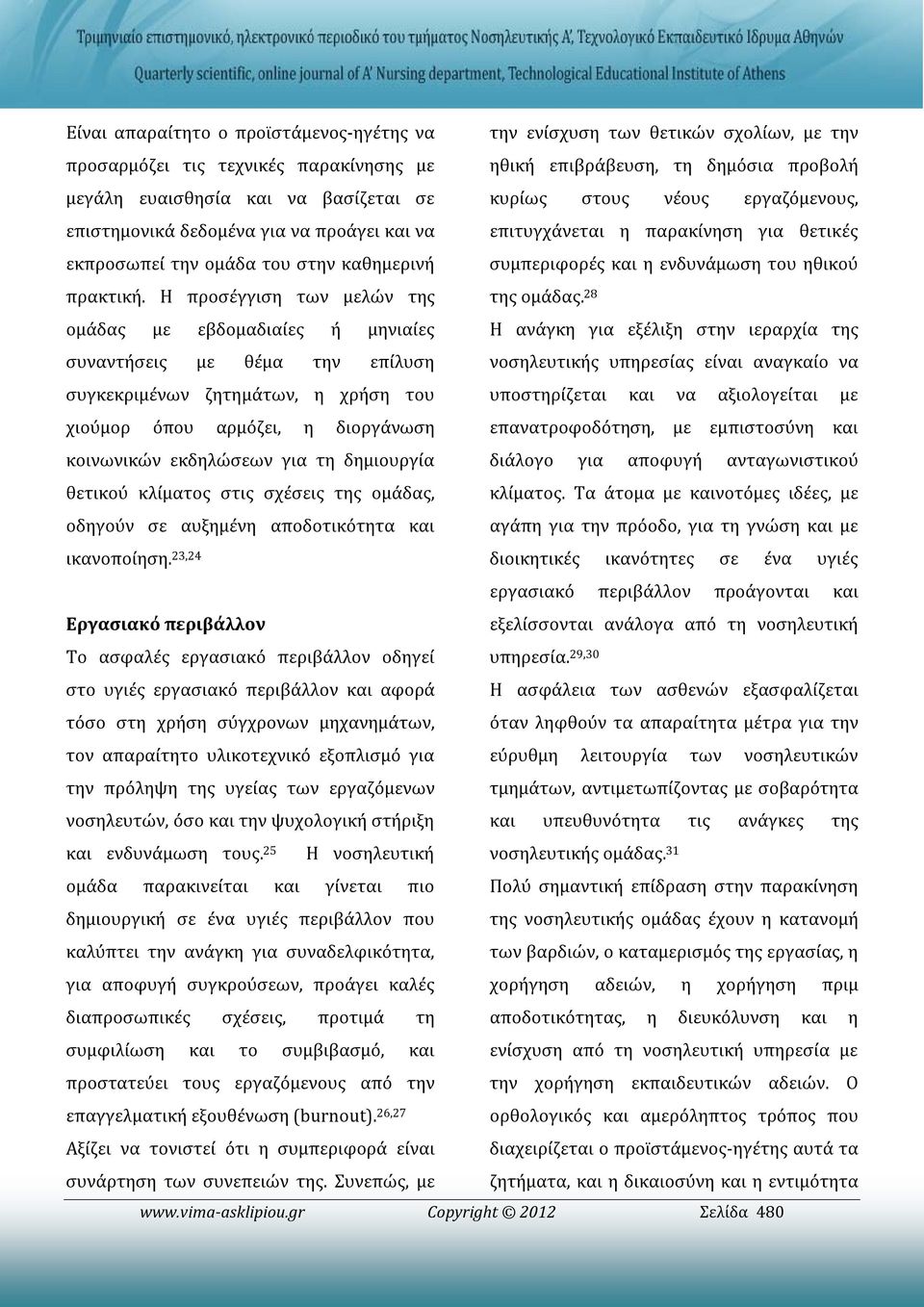 Τριμηνιαίο επιστημονικό, ηλεκτρονικό περιοδικό του τμήματος Νοσηλευτικής Α', Τεχνολογικό Εκπαιδευτικό Ίδρυμα Αθηνών
Quarterly scientific, online journal of A' Nursing department, Technological Educational Institute of Athens

Είναι απαραίτητο ο προϊστάμενος-ηγέτης να προσαρμόζει τις τεχνικές παρακίνησης με μεγάλη ευαισθησία και να βασίζεται σε επιστημονικά δεδομένα για να προάγει και να εκπροσωπεί την ομάδα του στην καθημερινή πρακτική. Η προσέγγιση των μελών της ομάδας με εβδομαδιαίες ή μηνιαίες συναντήσεις με θέμα την επίλυση συγκεκριμένων ζητημάτων, η χρήση του χιούμορ όπου αρμόζει, η διοργάνωση κοινωνικών εκδηλώσεων για τη δημιουργία θετικού κλίματος στις σχέσεις της ομάδας, οδηγούν σε αυξημένη αποδοτικότητα και ικανοποίηση.$^{23,24}$

Εργασιακό περιβάλλον
Το ασφαλές εργασιακό περιβάλλον οδηγεί στο υγιές εργασιακό περιβάλλον και αφορά τόσο στη χρήση σύγχρονων μηχανημάτων, τον απαραίτητο υλικοτεχνικό εξοπλισμό για την πρόληψη της υγείας των εργαζόμενων νοσηλευτών, όσο και την ψυχολογική στήριξη και ενδυνάμωση τους.$^{25}$ Η νοσηλευτική ομάδα παρακινείται και γίνεται πιο δημιουργική σε ένα υγιές περιβάλλον που καλύπτει την ανάγκη για συναδελφικότητα, για αποφυγή συγκρούσεων, προάγει καλές διαπροσωπικές σχέσεις, προτιμά τη συμφιλίωση και το συμβιβασμό, και προστατεύει τους εργαζόμενους από την επαγγελματική εξουθένωση (burnout).$^{26,27}$
Αξίζει να τονιστεί ότι η συμπεριφορά είναι συνάρτηση των συνεπειών της. Συνεπώς, με την ενίσχυση των θετικών σχολίων, με την ηθική επιβράβευση, τη δημόσια προβολή κυρίως στους νέους εργαζόμενους, επιτυγχάνεται η παρακίνηση για θετικές συμπεριφορές και η ενδυνάμωση του ηθικού της ομάδας.$^{28}$
Η ανάγκη για εξέλιξη στην ιεραρχία της νοσηλευτικής υπηρεσίας είναι αναγκαίο να υποστηρίζεται και να αξιολογείται με επανατροφοδότηση, με εμπιστοσύνη και διάλογο για αποφυγή ανταγωνιστικού κλίματος. Τα άτομα με καινοτόμες ιδέες, με αγάπη για την πρόοδο, για τη γνώση και με διοικητικές ικανότητες σε ένα υγιές εργασιακό περιβάλλον προάγονται και εξελίσσονται ανάλογα από τη νοσηλευτική υπηρεσία.$^{29,30}$
Η ασφάλεια των ασθενών εξασφαλίζεται όταν ληφθούν τα απαραίτητα μέτρα για την εύρυθμη λειτουργία των νοσηλευτικών τμημάτων, αντιμετωπίζοντας με σοβαρότητα και υπευθυνότητα τις ανάγκες της νοσηλευτικής ομάδας.$^{31}$
Πολύ σημαντική επίδραση στην παρακίνηση της νοσηλευτικής ομάδας έχουν η κατανομή των βαρδιών, ο καταμερισμός της εργασίας, η χορήγηση αδειών, η χορήγηση πριμ αποδοτικότητας, η διευκόλυνση και η ενίσχυση από τη νοσηλευτική υπηρεσία με την χορήγηση εκπαιδευτικών αδειών. Ο ορθολογικός και αμερόληπτος τρόπος που διαχειρίζεται ο προϊστάμενος-ηγέτης αυτά τα ζητήματα, και η δικαιοσύνη και η εντιμότητα

www.vima-asklipiou.gr Copyright © 2012 Σελίδα 480